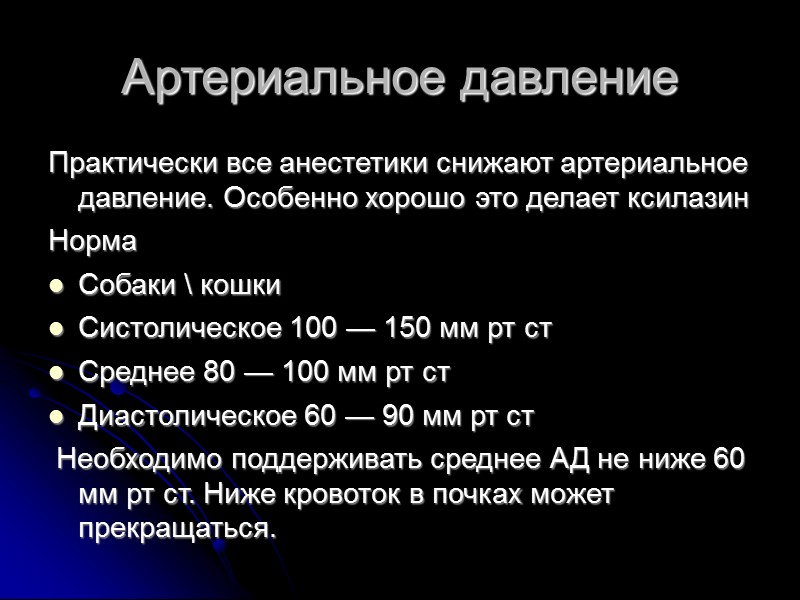 Артериальное давление

Практически все анестетики снижают артериальное давление. Особенно хорошо это делает ксилазин

Норма

- Собаки \ кошки
- Систолическое 100 — 150 мм рт ст
- Среднее 80 — 100 мм рт ст
- Диастолическое 60 — 90 мм рт ст

Необходимо поддерживать среднее АД не ниже 60 мм рт ст. Ниже кровоток в почках может прекращаться.